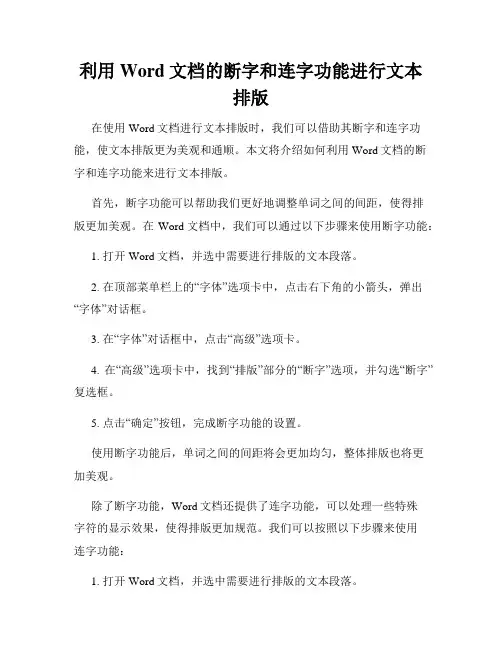 利用 Word 文档的断字和连字功能进行文本排版

在使用 Word 文档进行文本排版时，我们可以借助其断字和连字功能，使文本排版更为美观和通顺。本文将介绍如何利用 Word 文档的断字和连字功能来进行文本排版。

首先，断字功能可以帮助我们更好地调整单词之间的间距，使得排版更加美观。在 Word 文档中，我们可以通过以下步骤来使用断字功能：

1. 打开 Word 文档，并选中需要进行排版的文本段落。

2. 在顶部菜单栏上的“字体”选项卡中，点击右下角的小箭头，弹出“字体”对话框。

3. 在“字体”对话框中，点击“高级”选项卡。

4. 在“高级”选项卡中，找到“排版”部分的“断字”选项，并勾选“断字”复选框。

5. 点击“确定”按钮，完成断字功能的设置。

使用断字功能后，单词之间的间距将会更加均匀，整体排版也将更加美观。

除了断字功能，Word 文档还提供了连字功能，可以处理一些特殊字符的显示效果，使得排版更加规范。我们可以按照以下步骤来使用连字功能：

1. 打开 Word 文档，并选中需要进行排版的文本段落。